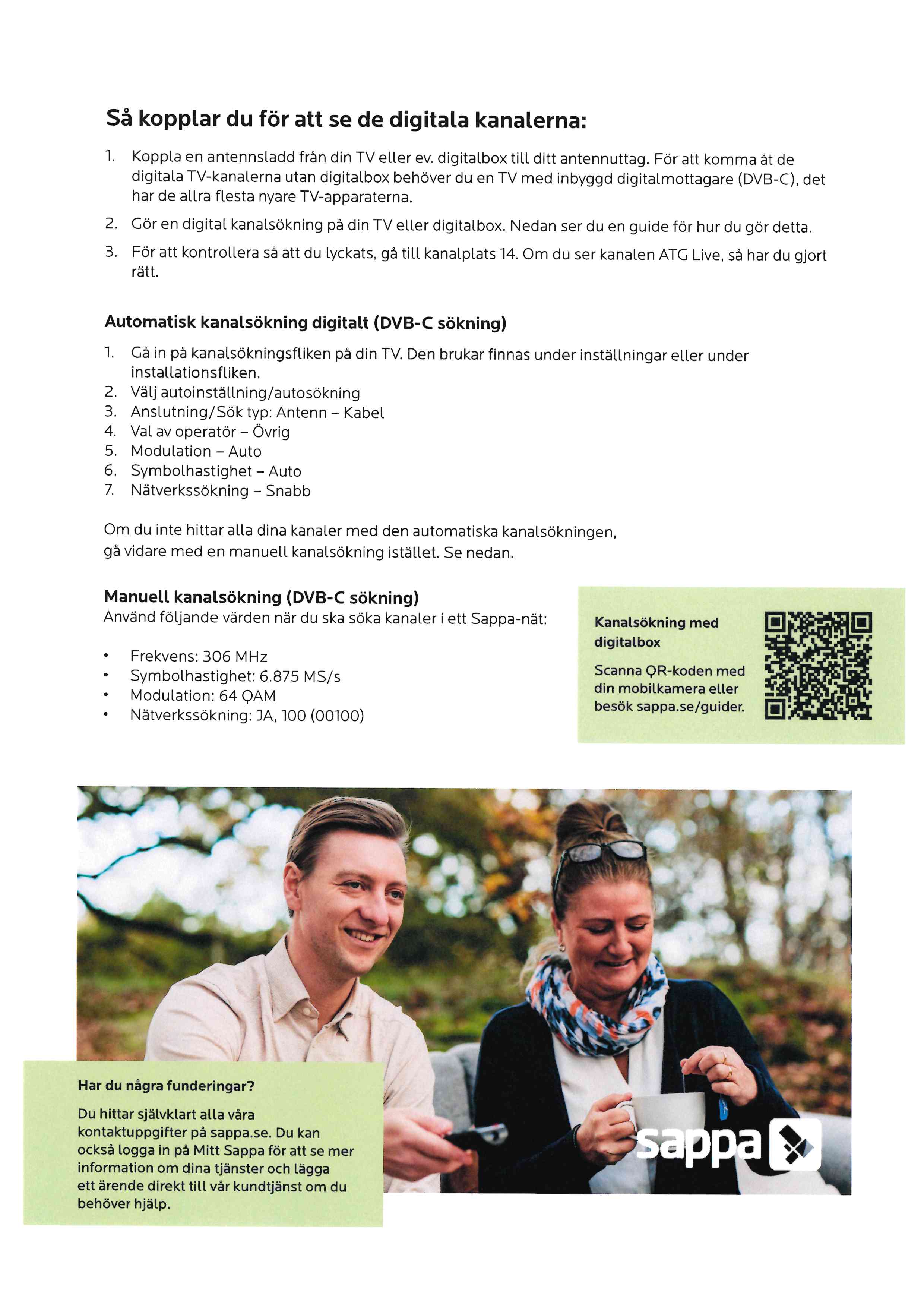 Så kopplar du för att se de digitala kanalerna:

1. Koppla en antennsladd från din TV eller ev. digitalbox till ditt antennuttag. För att komma åt de digitala TV-kanalerna utan digitalbox behöver du en TV med inbyggd digitalmottagare (DVB-C), det har de allra flesta nyare TV-apparaterna.

2. Gör en digital kanalsökning på din TV eller digitalbox. Nedan ser du en guide för hur du gör detta.

3. För att kontrollera så att du lyckats, gå till kanalplats 14. Om du ser kanalen ATG Live, så har du gjort rätt.

Automatisk kanalsökning digitalt (DVB-C sökning)

1. Gå in på kanalsökningsfliken på din TV. Den brukar finnas under inställningar eller under installationsfliken.
2. Välj autoinställning/autosökning
3. Anslutning/Sök typ: Antenn – Kabel
4. Val av operatör – Övrig
5. Modulation – Auto
6. Symbolhastighet – Auto
7. Nätverkssökning – Snabb

Om du inte hittar alla dina kanaler med den automatiska kanalsökningen, gå vidare med en manuell kanalsökning istället. Se nedan.

Manuell kanalsökning (DVB-C sökning)
Använd följande värden när du ska söka kanaler i ett Sappa-nät:

• Frekvens: 306 MHz
• Symbolhastighet: 6.875 MS/s
• Modulation: 64 QAM
• Nätverkssökning: JA, 100 (00100)

Kanalsökning med digitalbox

Scanna QR-koden med din mobilkamera eller besök sappa.se/guider.

Har du några funderingar?

Du hittar självklart alla våra kontaktuppgifter på sappa.se. Du kan också logga in på Mitt Sappa för att se mer information om dina tjänster och lägga ett ärende direkt till vår kundtjänst om du behöver hjälp.

sappa